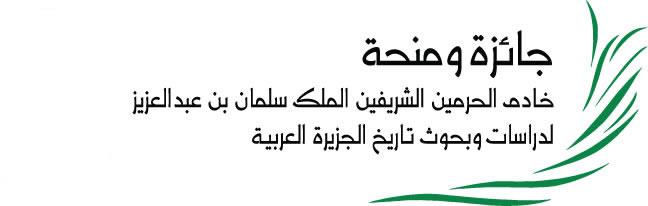 جائزة ومنحة
خادم الحرمين الشريفين الملك سلمان بن عبدالعزيز
لدراسات وبحوث تاريخ الجزيرة العربية